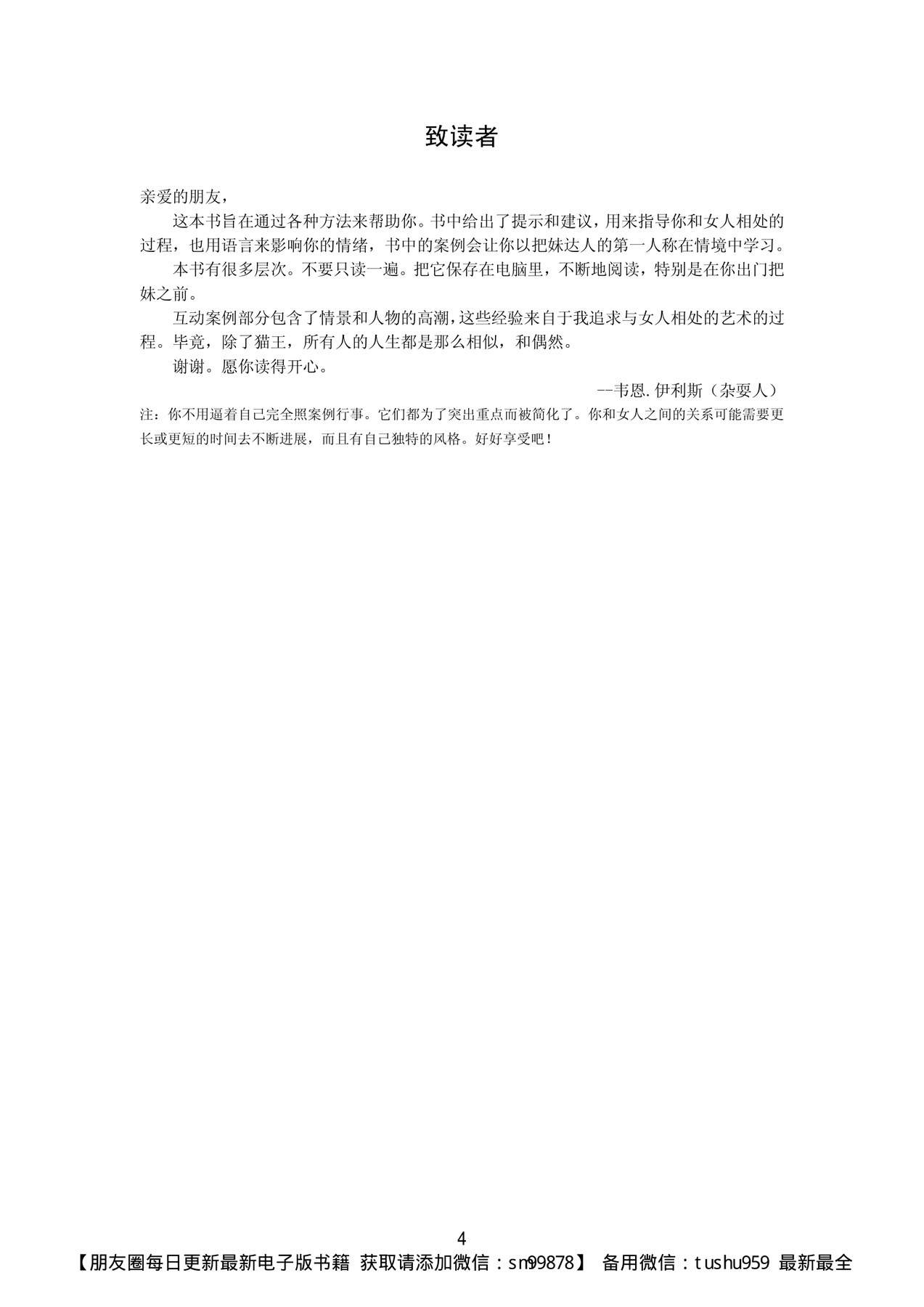 致读者

亲爱的朋友，

这本书旨在通过各种方法来帮助你。书中给出了提示和建议，用来指导你和女人相处的过程，也用语言来影响你的情绪，书中的案例会让你以把妹达人的第一人称在情境中学习。

本书有很多层次。不要只读一遍。把它保存在电脑里，不断地阅读，特别是在你出门把妹之前。

互动案例部分包含了情景和人物的高潮，这些经验来自于我追求与女人相处的艺术的过程。毕竟，除了猫王，所有人的人生都是那么相似，和偶然。

谢谢。愿你读得开心。

--韦恩.伊利斯（杂耍人）

注：你不用逼着自己完全照案例行事。它们都为了突出重点而被简化了。你和女人之间的关系可能需要更长或更短的时间去不断进展，而且有自己独特的风格。好好享受吧！

4

【朋友圈每日更新最新电子版书籍 获取请添加微信：sm99878】 备用微信：tushu959 最新最全